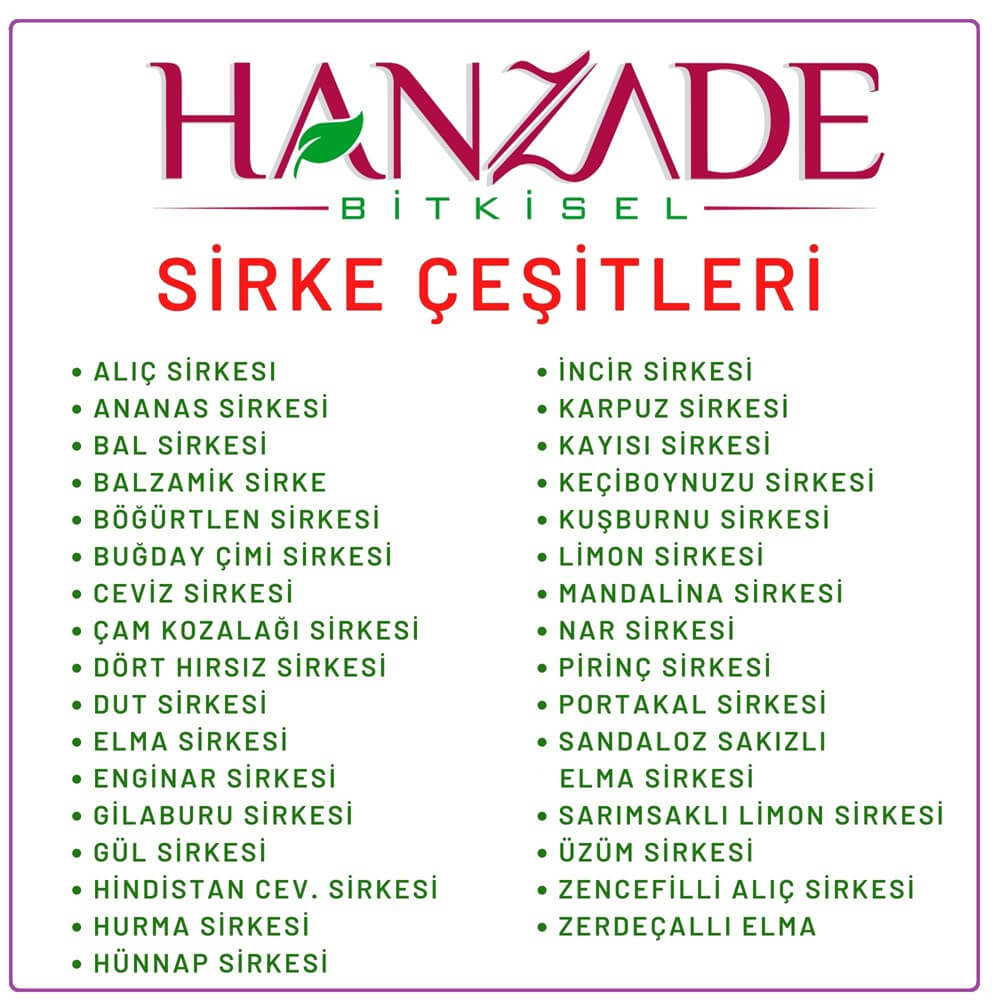 HANZADE
BİTKİSEL

SİRKE ÇEŞİTLERİ

• ALIÇ SİRKESİ
• ANANAS SİRKESİ
• BAL SİRKESİ
• BALZAMİK SİRKE
• BÖĞÜRTLEN SİRKESİ
• BUĞDAY ÇİMİ SİRKESİ
• CEVİZ SİRKESİ
• ÇAM KOZALAĞI SİRKESİ
• DÖRT HIRSIZ SİRKESİ
• DUT SİRKESİ
• ELMA SİRKESİ
• ENGİNAR SİRKESİ
• GİLABURU SİRKESİ
• GÜL SİRKESİ
• HİNDİSTAN CEV. SİRKESİ
• HURMA SİRKESİ
• HÜNNAP SİRKESİ

• İNCİR SİRKESİ
• KARPUZ SİRKESİ
• KAYISI SİRKESİ
• KEÇİBOYNUZU SİRKESİ
• KUŞBURNU SİRKESİ
• LİMON SİRKESİ
• MANDALİNA SİRKESİ
• NAR SİRKESİ
• PİRİNÇ SİRKESİ
• PORTAKAL SİRKESİ
• SANDALOZ SAKIZLI ELMA SİRKESİ
• SARIMSAKLI LİMON SİRKESİ
• ÜZÜM SİRKESİ
• ZENCEFİLLİ ALIÇ SİRKESİ
• ZERDEÇALLI ELMA